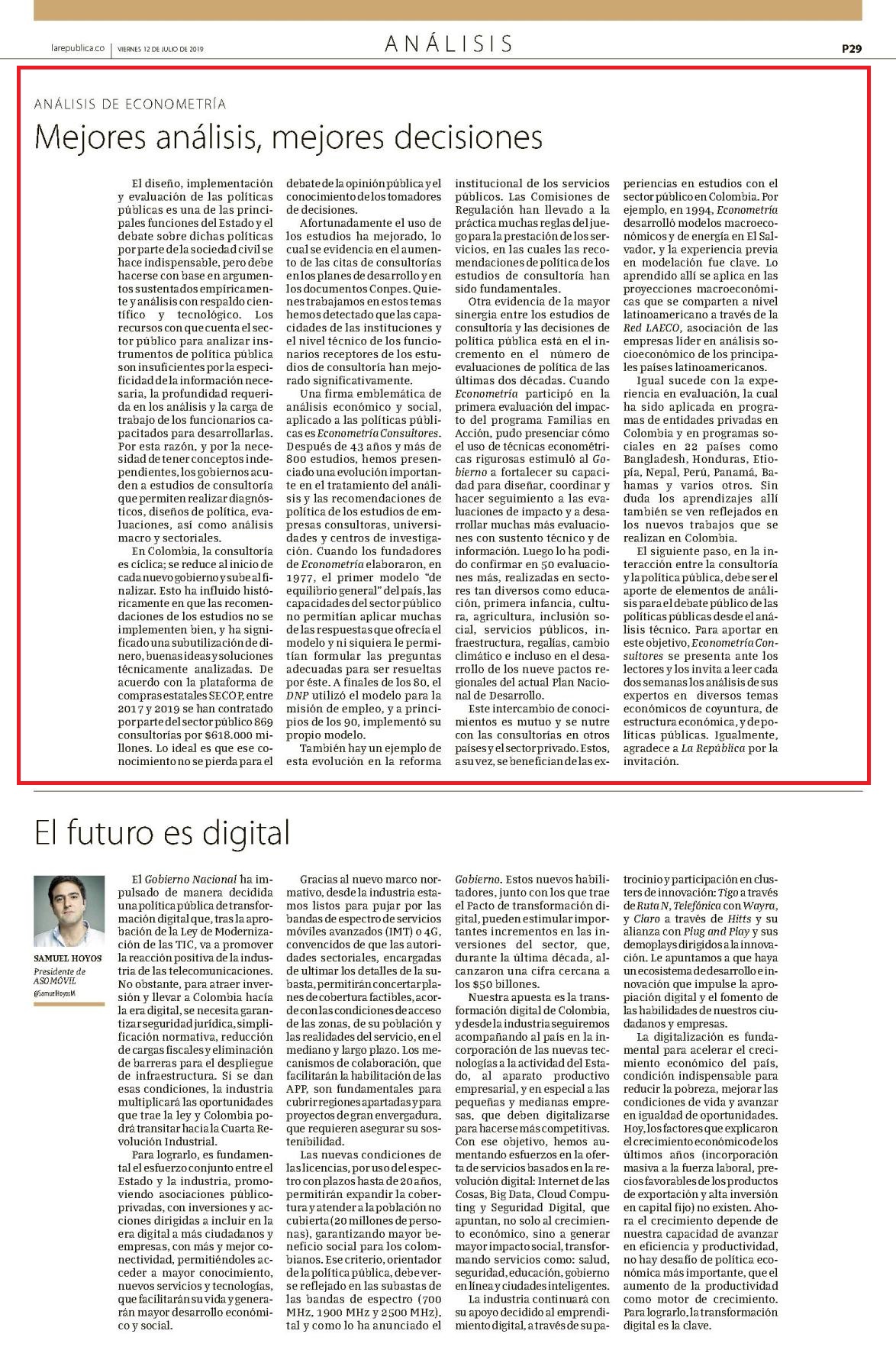 larepublica.co | VIERNES 12 DE JULIO DE 2019

ANÁLISIS

P29

ANÁLISIS DE ECONOMETRÍA

Mejores análisis, mejores decisiones

El diseño, implementación y evaluación de las políticas públicas es una de las principales funciones del Estado y el debate sobre dichas políticas por parte de la sociedad civil se hace indispensable, pero debe hacerse con base en argumentos sustentados empíricamente y análisis con respaldo científico y tecnológico. Los recursos con que cuenta el sector público para analizar instrumentos de política pública son insuficientes por la especificidad de la información necesaria, la profundidad requerida en los análisis y la carga de trabajo de los funcionarios capacitados para desarrollarlas. Por esta razón, y por la necesidad de tener conceptos independientes, los gobiernos acuden a estudios de consultoría que permiten realizar diagnósticos, diseños de política, evaluaciones, así como análisis macro y sectoriales.

En Colombia, la consultoría es cíclica; se reduce al inicio de cada nuevo gobierno y sube al finalizar. Esto ha influido históricamente en que las recomendaciones de los estudios no se implementen bien, y ha significado una subutilización de dinero, buenas ideas y soluciones técnicamente analizadas. De acuerdo con la plataforma de compras estatales SECOP, entre 2017 y 2019 se han contratado por parte del sector público 869 consultorías por $618.000 millones. Lo ideal es que ese conocimiento no se pierda para el debate de la opinión pública y el conocimiento de los tomadores de decisiones.

Afortunadamente el uso de los estudios ha mejorado, lo cual se evidencia en el aumento de las citas de consultorías en los planes de desarrollo y en los documentos Conpes. Quienes trabajamos en estos temas hemos detectado que las capacidades de las instituciones y el nivel técnico de los funcionarios receptores de los estudios de consultoría han mejorado significativamente.

Una firma emblemática de análisis económico y social, aplicado a las políticas públicas es Econometría Consultores. Después de 43 años y más de 800 estudios, hemos presenciado una evolución importante en el tratamiento del análisis y las recomendaciones de política de los estudios de empresas consultoras, universidades y centros de investigación. Cuando los fundadores de Econometría elaboraron, en 1977, el primer modelo "de equilibrio general" del país, las capacidades del sector público no permitían aplicar muchas de las respuestas que ofrecía el modelo y ni siquiera le permitían formular las preguntas adecuadas para ser resueltas por éste. A finales de los 80, el DNP utilizó el modelo para la misión de empleo, y a principios de los 90, implementó su propio modelo.

También hay un ejemplo de esta evolución en la reforma institucional de los servicios públicos. Las Comisiones de Regulación han llevado a la práctica muchas reglas del juego para la prestación de los servicios, en las cuales las recomendaciones de política de los estudios de consultoría han sido fundamentales.

Otra evidencia de la mayor sinergia entre los estudios de consultoría y las decisiones de política pública está en el incremento en el número de evaluaciones de política de las últimas dos décadas. Cuando Econometría participó en la primera evaluación del impacto del programa Familias en Acción, pudo presenciar cómo el uso de técnicas econométricas rigurosas estimuló al Gobierno a fortalecer su capacidad para diseñar, coordinar y hacer seguimiento a las evaluaciones de impacto y a desarrollar muchas más evaluaciones con sustento técnico y de información. Luego lo ha podido confirmar en 50 evaluaciones más, realizadas en sectores tan diversos como educación, primera infancia, cultura, agricultura, inclusión social, servicios públicos, infraestructura, regalías, cambio climático e incluso en el desarrollo de los nueve pactos regionales del actual Plan Nacional de Desarrollo.

Este intercambio de conocimientos es mutuo y se nutre con las consultorías en otros países y el sector privado. Estos, a su vez, se benefician de las experiencias en estudios con el sector público en Colombia. Por ejemplo, en 1994, Econometría desarrolló modelos macroeconómicos y de energía en El Salvador, y la experiencia previa en modelación fue clave. Lo aprendido allí se aplica en las proyecciones macroeconómicas que se comparten a nivel latinoamericano a través de la Red LAECO, asociación de las empresas líder en análisis socioeconómico de los principales países latinoamericanos.

Igual sucede con la experiencia en evaluación, la cual ha sido aplicada en programas de entidades privadas en Colombia y en programas sociales en 22 países como Bangladesh, Honduras, Etiopía, Nepal, Perú, Panamá, Bahamas y varios otros. Sin duda los aprendizajes allí también se ven reflejados en los nuevos trabajos que se realizan en Colombia.

El siguiente paso, en la interacción entre la consultoría y la política pública, debe ser el aporte de elementos de análisis para el debate público de las políticas públicas desde el análisis técnico. Para aportar en este objetivo, Econometría Consultores se presenta ante los lectores y los invita a leer cada dos semanas los análisis de sus expertos en diversos temas económicos de coyuntura, de estructura económica, y de políticas públicas. Igualmente, agradece a La República por la invitación.

El futuro es digital

SAMUEL HOYOS
Presidente de ASOMÓVIL
@SamuelHoyosM

El Gobierno Nacional ha impulsado de manera decidida una política pública de transformación digital que, tras la aprobación de la Ley de Modernización de las TIC, va a promover la reacción positiva de la industria de las telecomunicaciones. No obstante, para atraer inversión y llevar a Colombia hacía la era digital, se necesita garantizar seguridad jurídica, simplificación normativa, reducción de cargas fiscales y eliminación de barreras para el despliegue de infraestructura. Si se dan esas condiciones, la industria multiplicará las oportunidades que trae la ley y Colombia podrá transitar hacia la Cuarta Revolución Industrial.

Para lograrlo, es fundamental el esfuerzo conjunto entre el Estado y la industria, promoviendo asociaciones público-privadas, con inversiones y acciones dirigidas a incluir en la era digital a más ciudadanos y empresas, con más y mejor conectividad, permitiéndoles acceder a mayor conocimiento, nuevos servicios y tecnologías, que facilitarán su vida y generarán mayor desarrollo económico y social.

Gracias al nuevo marco normativo, desde la industria estamos listos para pujar por las bandas de espectro de servicios móviles avanzados (IMT) o 4G, convencidos de que las autoridades sectoriales, encargadas de ultimar los detalles de la subasta, permitirán concertar planes de cobertura factibles, acorde con las condiciones de acceso de las zonas, de su población y las realidades del servicio, en el mediano y largo plazo. Los mecanismos de colaboración, que facilitarán la habilitación de las APP, son fundamentales para cubrir regiones apartadas y para proyectos de gran envergadura, que requieren asegurar su sostenibilidad.

Las nuevas condiciones de las licencias, por uso del espectro con plazos hasta de 20 años, permitirán expandir la cobertura y atender a la población no cubierta (20 millones de personas), garantizando mayor beneficio social para los colombianos. Ese criterio, orientador de la política pública, debe verse reflejado en las subastas de las bandas de espectro (700 MHz, 1900 MHz y 2500 MHz), tal y como lo ha anunciado el Gobierno. Estos nuevos habilitadores, junto con los que trae el Pacto de transformación digital, pueden estimular importantes incrementos en las inversiones del sector, que, durante la última década, alcanzaron una cifra cercana a los $50 billones.

Nuestra apuesta es la transformación digital de Colombia, y desde la industria seguiremos acompañando al país en la incorporación de las nuevas tecnologías a la actividad del Estado, al aparato productivo empresarial, y en especial a las pequeñas y medianas empresas, que deben digitalizarse para hacerse más competitivas. Con ese objetivo, hemos aumentando esfuerzos en la oferta de servicios basados en la revolución digital: Internet de las Cosas, Big Data, Cloud Computing y Seguridad Digital, que apuntan, no solo al crecimiento económico, sino a generar mayor impacto social, transformando servicios como: salud, seguridad, educación, gobierno en línea y ciudades inteligentes.

La industria continuará con su apoyo decidido al emprendimiento digital, a través de su patrocinio y participación en clusters de innovación: Tigo a través de Ruta N, Telefónica con Wayra, y Claro a través de Hitts y su alianza con Plug and Play y sus demoplays dirigidos a la innovación. Le apuntamos a que haya un ecosistema de desarrollo e innovación que impulse la apropiación digital y el fomento de las habilidades de nuestros ciudadanos y empresas.

La digitalización es fundamental para acelerar el crecimiento económico del país, condición indispensable para reducir la pobreza, mejorar las condiciones de vida y avanzar en igualdad de oportunidades. Hoy, los factores que explicaron el crecimiento económico de los últimos años (incorporación masiva a la fuerza laboral, precios favorables de los productos de exportación y alta inversión en capital fijo) no existen. Ahora el crecimiento depende de nuestra capacidad de avanzar en eficiencia y productividad, no hay desafío de política económica más importante, que el aumento de la productividad como motor de crecimiento. Para lograrlo, la transformación digital es la clave.